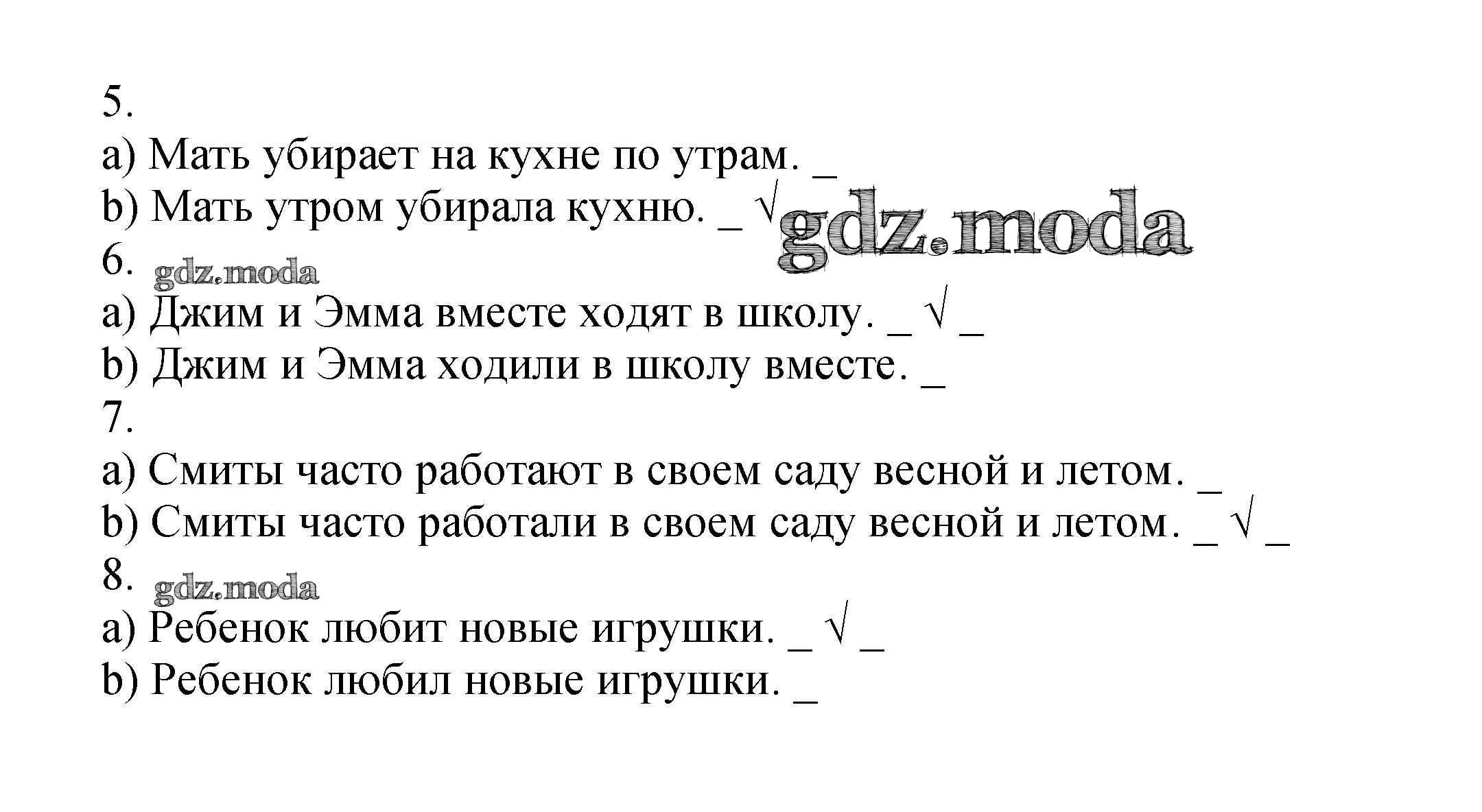 5.
a) Мать убирает на кухне по утрам. _
b) Мать утром убирала кухню. _ √ gdz.moda
6. gdz.moda
a) Джим и Эмма вместе ходят в школу. _ √ _
b) Джим и Эмма ходили в школу вместе. _
7.
a) Смиты часто работают в своем саду весной и летом. _
b) Смиты часто работали в своем саду весной и летом. _ √ _
8. gdz.moda
a) Ребенок любит новые игрушки. _ √ _
b) Ребенок любил новые игрушки. _